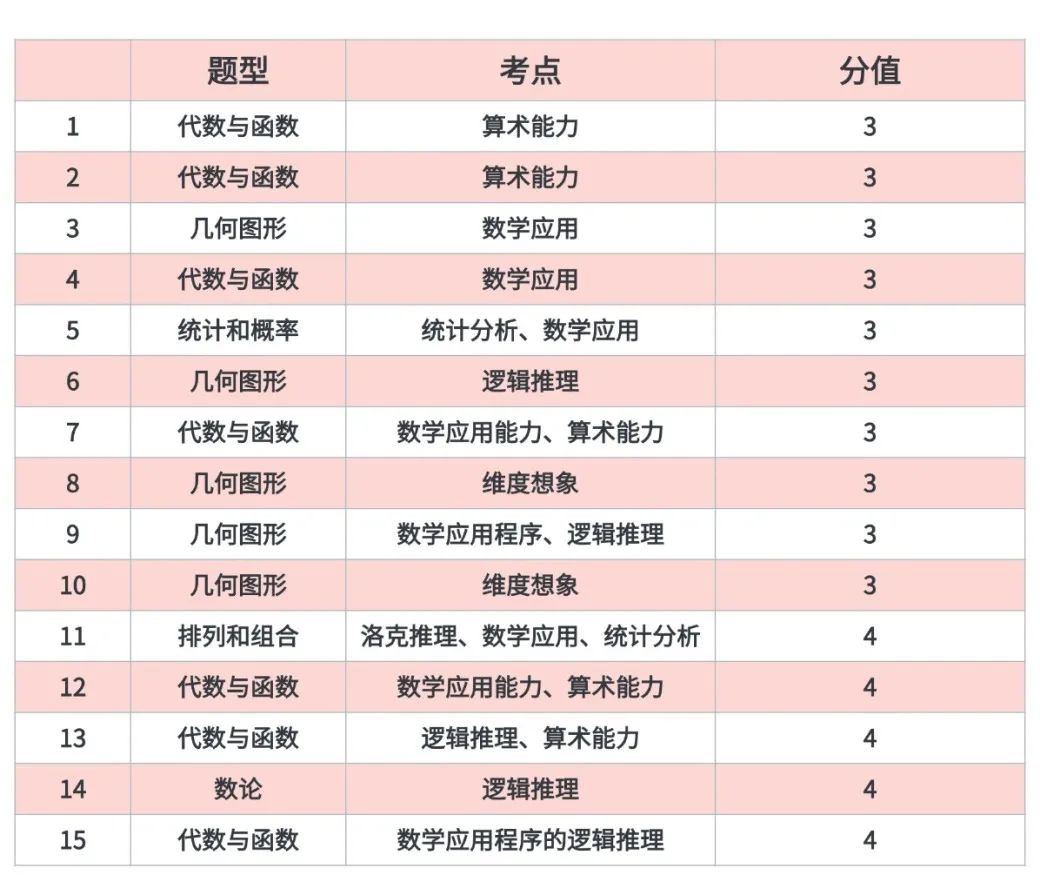 |  | 题型 | 考点 | 分值 |
|---|---|---|---|
| 1 | 代数与函数 | 算术能力 | 3 |
| 2 | 代数与函数 | 算术能力 | 3 |
| 3 | 几何图形 | 数学应用 | 3 |
| 4 | 代数与函数 | 数学应用 | 3 |
| 5 | 统计和概率 | 统计分析、数学应用 | 3 |
| 6 | 几何图形 | 逻辑推理 | 3 |
| 7 | 代数与函数 | 数学应用能力、算术能力 | 3 |
| 8 | 几何图形 | 维度想象 | 3 |
| 9 | 几何图形 | 数学应用程序、逻辑推理 | 3 |
| 10 | 几何图形 | 维度想象 | 3 |
| 11 | 排列和组合 | 洛克推理、数学应用、统计分析 | 4 |
| 12 | 代数与函数 | 数学应用能力、算术能力 | 4 |
| 13 | 代数与函数 | 逻辑推理、算术能力 | 4 |
| 14 | 数论 | 逻辑推理 | 4 |
| 15 | 代数与函数 | 数学应用程序的逻辑推理 | 4 |